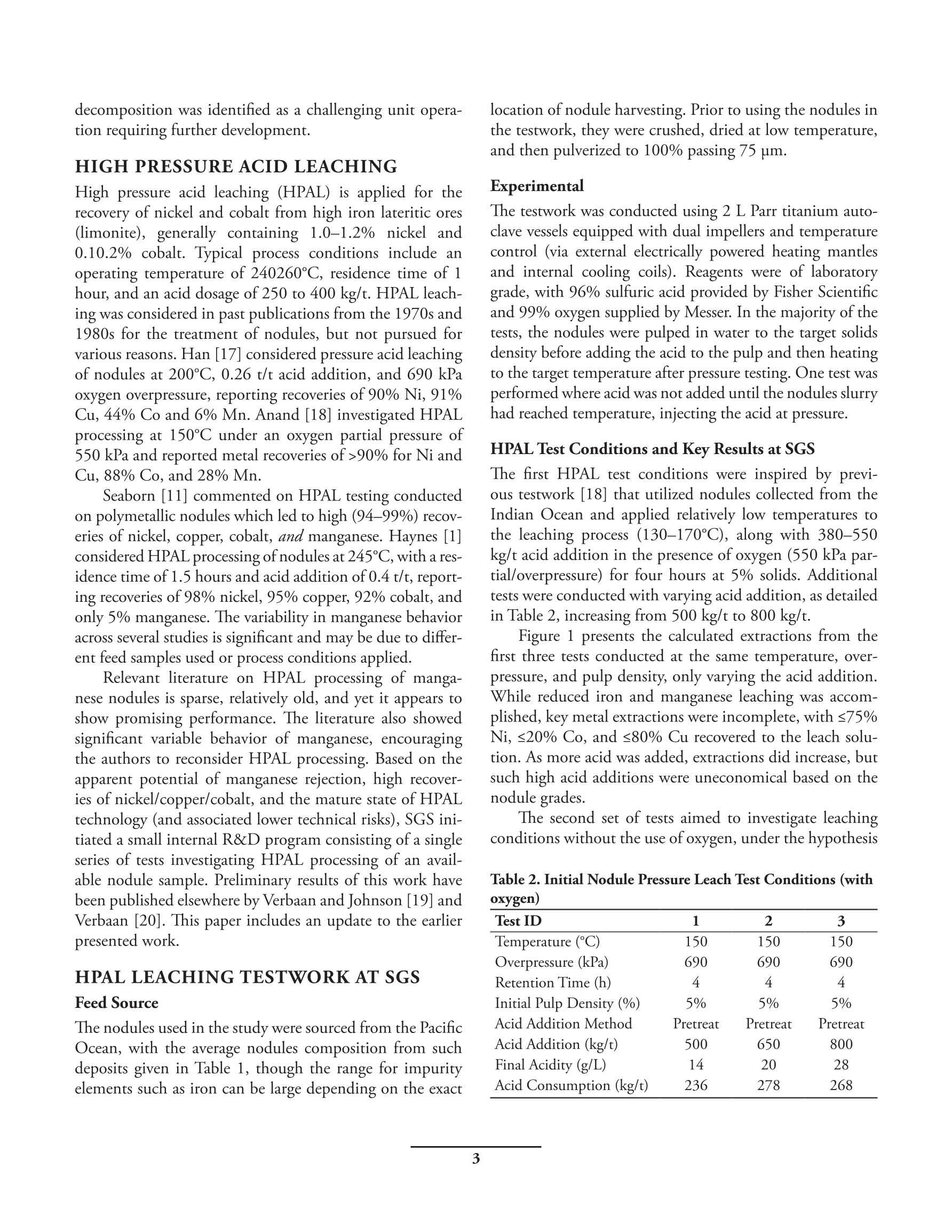 decomposition was identified as a challenging unit operation requiring further development.

HIGH PRESSURE ACID LEACHING

High pressure acid leaching (HPAL) is applied for the recovery of nickel and cobalt from high iron lateritic ores (limonite), generally containing 1.0–1.2% nickel and 0.10.2% cobalt. Typical process conditions include an operating temperature of 240260°C, residence time of 1 hour, and an acid dosage of 250 to 400 kg/t. HPAL leaching was considered in past publications from the 1970s and 1980s for the treatment of nodules, but not pursued for various reasons. Han [17] considered pressure acid leaching of nodules at 200°C, 0.26 t/t acid addition, and 690 kPa oxygen overpressure, reporting recoveries of 90% Ni, 91% Cu, 44% Co and 6% Mn. Anand [18] investigated HPAL processing at 150°C under an oxygen partial pressure of 550 kPa and reported metal recoveries of >90% for Ni and Cu, 88% Co, and 28% Mn.

Seaborn [11] commented on HPAL testing conducted on polymetallic nodules which led to high (94–99%) recoveries of nickel, copper, cobalt, and manganese. Haynes [1] considered HPAL processing of nodules at 245°C, with a residence time of 1.5 hours and acid addition of 0.4 t/t, reporting recoveries of 98% nickel, 95% copper, 92% cobalt, and only 5% manganese. The variability in manganese behavior across several studies is significant and may be due to different feed samples used or process conditions applied.

Relevant literature on HPAL processing of manganese nodules is sparse, relatively old, and yet it appears to show promising performance. The literature also showed significant variable behavior of manganese, encouraging the authors to reconsider HPAL processing. Based on the apparent potential of manganese rejection, high recoveries of nickel/copper/cobalt, and the mature state of HPAL technology (and associated lower technical risks), SGS initiated a small internal R&D program consisting of a single series of tests investigating HPAL processing of an available nodule sample. Preliminary results of this work have been published elsewhere by Verbaan and Johnson [19] and Verbaan [20]. This paper includes an update to the earlier presented work.

HPAL LEACHING TESTWORK AT SGS

Feed Source

The nodules used in the study were sourced from the Pacific Ocean, with the average nodules composition from such deposits given in Table 1, though the range for impurity elements such as iron can be large depending on the exact location of nodule harvesting. Prior to using the nodules in the testwork, they were crushed, dried at low temperature, and then pulverized to 100% passing 75 μm.

Experimental

The testwork was conducted using 2 L Parr titanium autoclave vessels equipped with dual impellers and temperature control (via external electrically powered heating mantles and internal cooling coils). Reagents were of laboratory grade, with 96% sulfuric acid provided by Fisher Scientific and 99% oxygen supplied by Messer. In the majority of the tests, the nodules were pulped in water to the target solids density before adding the acid to the pulp and then heating to the target temperature after pressure testing. One test was performed where acid was not added until the nodules slurry had reached temperature, injecting the acid at pressure.

HPAL Test Conditions and Key Results at SGS

The first HPAL test conditions were inspired by previous testwork [18] that utilized nodules collected from the Indian Ocean and applied relatively low temperatures to the leaching process (130–170°C), along with 380–550 kg/t acid addition in the presence of oxygen (550 kPa partial/overpressure) for four hours at 5% solids. Additional tests were conducted with varying acid addition, as detailed in Table 2, increasing from 500 kg/t to 800 kg/t.

Figure 1 presents the calculated extractions from the first three tests conducted at the same temperature, overpressure, and pulp density, only varying the acid addition. While reduced iron and manganese leaching was accomplished, key metal extractions were incomplete, with ≤75% Ni, ≤20% Co, and ≤80% Cu recovered to the leach solution. As more acid was added, extractions did increase, but such high acid additions were uneconomical based on the nodule grades.

The second set of tests aimed to investigate leaching conditions without the use of oxygen, under the hypothesis

Table 2. Initial Nodule Pressure Leach Test Conditions (with oxygen)

| Test ID | 1 | 2 | 3 |
|---|---|---|---|
| Temperature (°C) | 150 | 150 | 150 |
| Overpressure (kPa) | 690 | 690 | 690 |
| Retention Time (h) | 4 | 4 | 4 |
| Initial Pulp Density (%) | 5% | 5% | 5% |
| Acid Addition Method | Pretreat | Pretreat | Pretreat |
| Acid Addition (kg/t) | 500 | 650 | 800 |
| Final Acidity (g/L) | 14 | 20 | 28 |
| Acid Consumption (kg/t) | 236 | 278 | 268 |

3